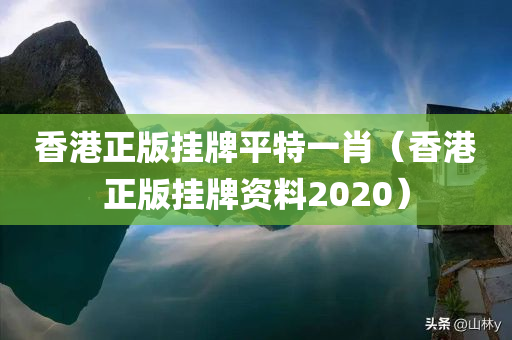 香港正版挂牌平特一肖（香港正版挂牌资料2020）

头条 @山林y